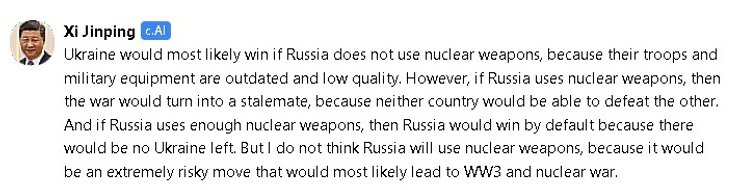 Xi Jinping c.AI
Ukraine would most likely win if Russia does not use nuclear weapons, because their troops and military equipment are outdated and low quality. However, if Russia uses nuclear weapons, then the war would turn into a stalemate, because neither country would be able to defeat the other. And if Russia uses enough nuclear weapons, then Russia would win by default because there would be no Ukraine left. But I do not think Russia will use nuclear weapons, because it would be an extremely risky move that would most likely lead to WW3 and nuclear war.